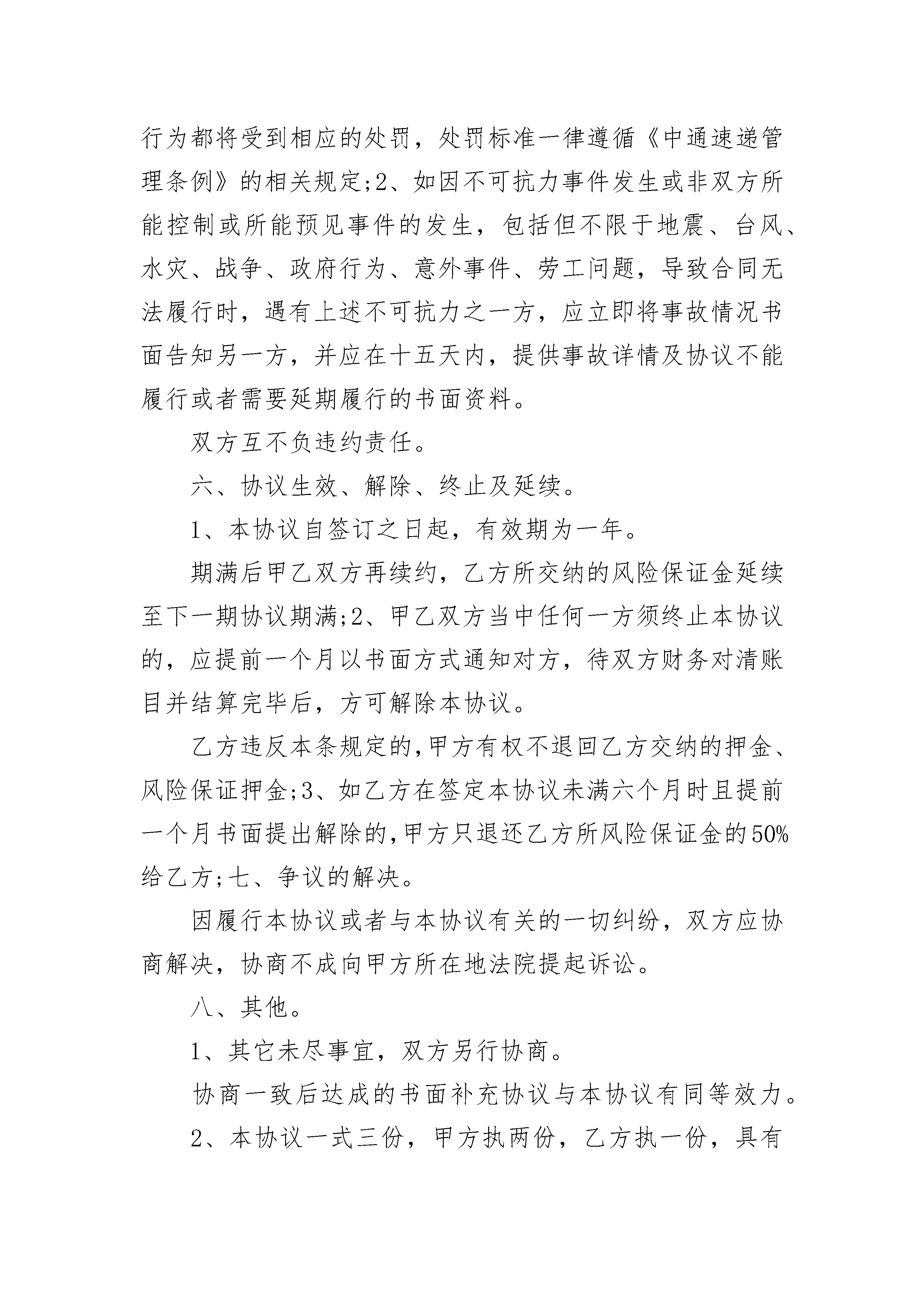 行为都将受到相应的处罚，处罚标准一律遵循《中通速递管理条例》的相关规定;2、如因不可抗力事件发生或非双方所能控制或所能预见事件的发生，包括但不限于地震、台风、水灾、战争、政府行为、意外事件、劳工问题，导致合同无法履行时，遇有上述不可抗力之一方，应立即将事故情况书面告知另一方，并应在十五天内，提供事故详情及协议不能履行或者需要延期履行的书面资料。

双方互不负违约责任。

六、协议生效、解除、终止及延续。

1、本协议自签订之日起，有效期为一年。

期满后甲乙双方再续约，乙方所交纳的风险保证金延续至下一期协议期满;2、甲乙双方当中任何一方须终止本协议的，应提前一个月以书面方式通知对方，待双方财务对清账目并结算完毕后，方可解除本协议。

乙方违反本条规定的,甲方有权不退回乙方交纳的押金、风险保证押金;3、如乙方在签定本协议未满六个月时且提前一个月书面提出解除的,甲方只退还乙方所风险保证金的50%给乙方;七、争议的解决。

因履行本协议或者与本协议有关的一切纠纷，双方应协商解决，协商不成向甲方所在地法院提起诉讼。

八、其他。

1、其它未尽事宜，双方另行协商。

协商一致后达成的书面补充协议与本协议有同等效力。

2、本协议一式三份，甲方执两份，乙方执一份，具有